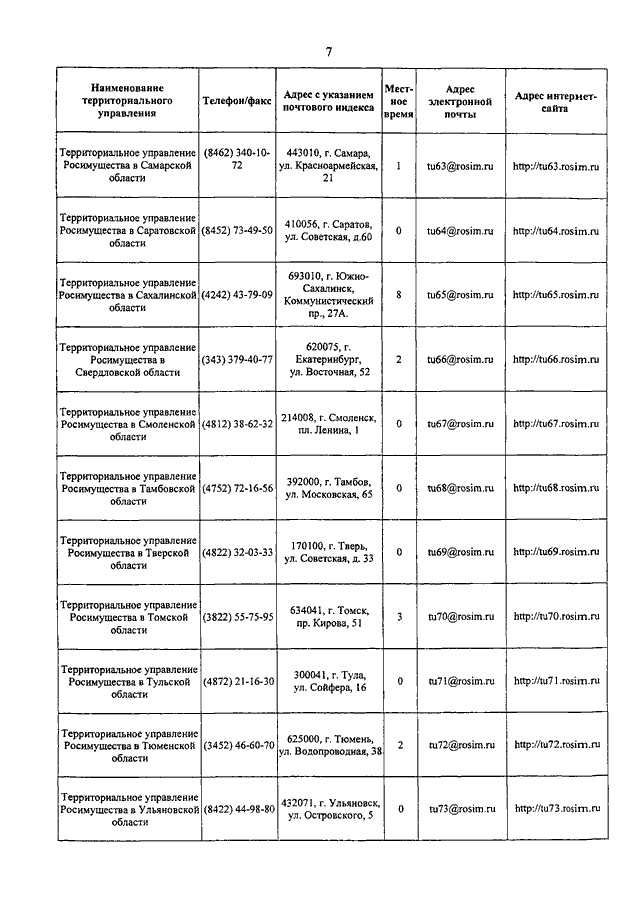 7

| Наименование территориального управления | Телефон/факс | Адрес с указанием почтового индекса | Местное время | Адрес электронной почты | Адрес интернет-сайта |
|---|---|---|---|---|---|
| Территориальное управление Росимущества в Самарской области | (8462) 340-10-72 | 443010, г. Самара, ул. Красноармейская, 21 | 1 | tu63@rosim.ru | http://tu63.rosim.ru |
| Территориальное управление Росимущества в Саратовской области | (8452) 73-49-50 | 410056, г. Саратов, ул. Советская, д.60 | 0 | tu64@rosim.ru | http://tu64.rosim.ru |
| Территориальное управление Росимущества в Сахалинской области | (4242) 43-79-09 | 693010, г. Южно-Сахалинск, Коммунистический пр., 27А. | 8 | tu65@rosim.ru | http://tu65.rosim.ru |
| Территориальное управление Росимущества в Свердловской области | (343) 379-40-77 | 620075, г. Екатеринбург, ул. Восточная, 52 | 2 | tu66@rosim.ru | http://tu66.rosim.ru |
| Территориальное управление Росимущества в Смоленской области | (4812) 38-62-32 | 214008, г. Смоленск, пл. Ленина, 1 | 0 | tu67@rosim.ru | http://tu67.rosim.ru |
| Территориальное управление Росимущества в Тамбовской области | (4752) 72-16-56 | 392000, г. Тамбов, ул. Московская, 65 | 0 | tu68@rosim.ru | http://tu68.rosim.ru |
| Территориальное управление Росимущества в Тверской области | (4822) 32-03-33 | 170100, г. Тверь, ул. Советская, д. 33 | 0 | tu69@rosim.ru | http://tu69.rosim.ru |
| Территориальное управление Росимущества в Томской области | (3822) 55-75-95 | 634041, г. Томск, пр. Кирова, 51 | 3 | tu70@rosim.ru | http://tu70.rosim.ru |
| Территориальное управление Росимущества в Тульской области | (4872) 21-16-30 | 300041, г. Тула, ул. Сойфера, 16 | 0 | tu71@rosim.ru | http://tu71.rosim.ru |
| Территориальное управление Росимущества в Тюменской области | (3452) 46-60-70 | 625000, г. Тюмень, ул. Водопроводная, 38 | 2 | tu72@rosim.ru | http://tu72.rosim.ru |
| Территориальное управление Росимущества в Ульяновской области | (8422) 44-98-80 | 432071, г. Ульяновск, ул. Островского, 5 | 0 | tu73@rosim.ru | http://tu73.rosim.ru |